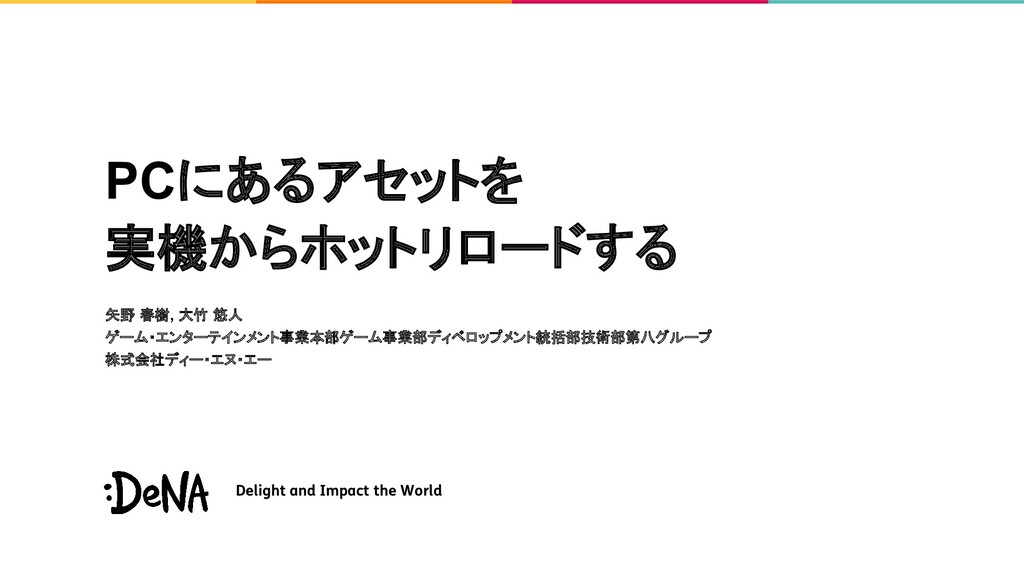 PCにあるアセットを
実機からホットリロードする

矢野 春樹, 大竹 悠人
ゲーム・エンターテインメント事業本部ゲーム事業部ディベロップメント統括部技術部第八グループ
株式会社ディー・エヌ・エー

:DeNA Delight and Impact the World